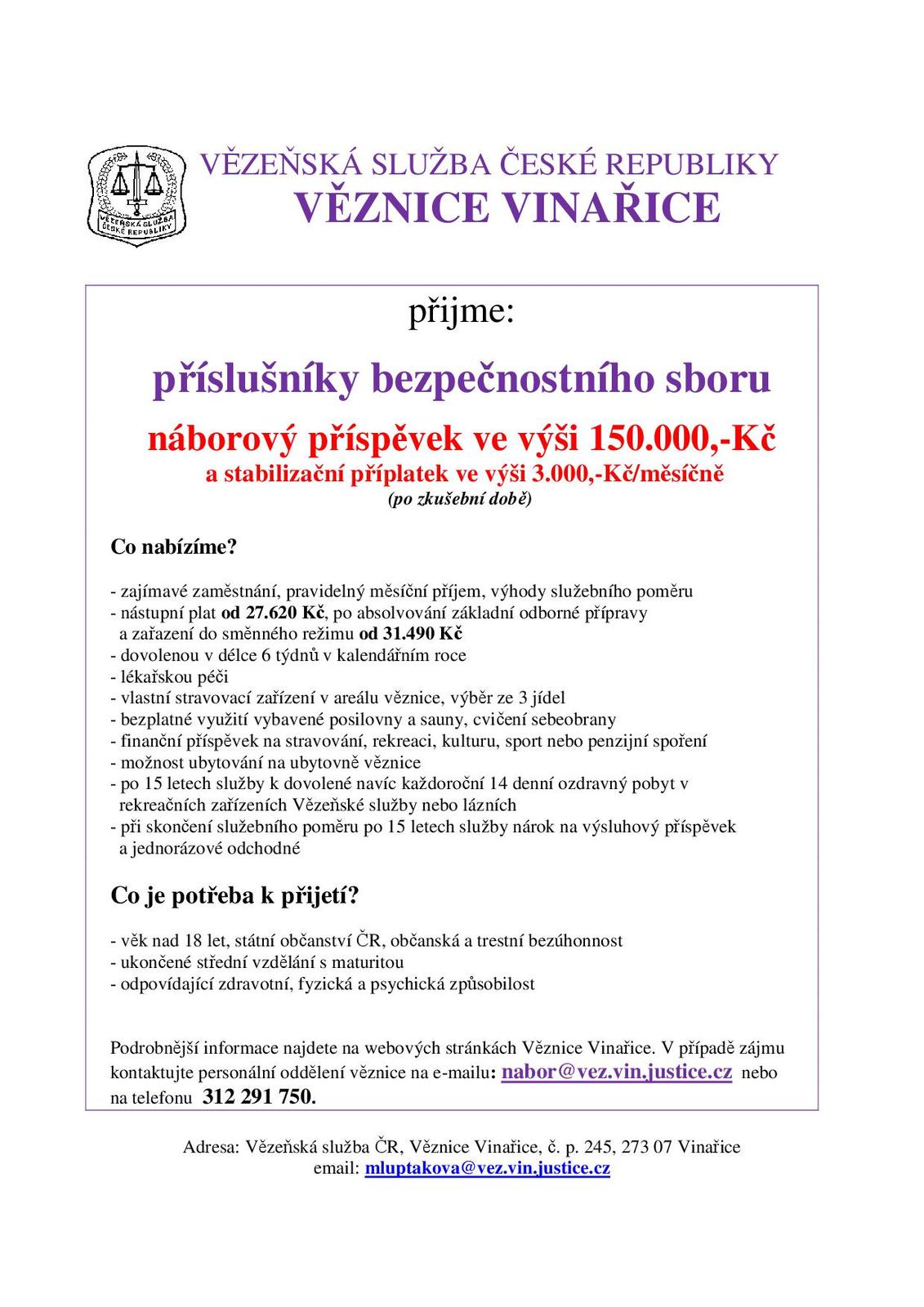 VĚZEŇSKÁ SLUŽBA ČESKÉ REPUBLIKY

VĚZEŇSKÁ SLUŽBA ČESKÉ REPUBLIKY
VĚZNICE VINAŘICE

přijme:

příslušníky bezpečnostního sboru

náborový příspěvek ve výši 150.000,-Kč
a stabilizační příplatek ve výši 3.000,-Kč/měsíčně
(po zkušební době)

Co nabízíme?

- zajímavé zaměstnání, pravidelný měsíční příjem, výhody služebního poměru
- nástupní plat od 27.620 Kč, po absolvování základní odborné přípravy a zařazení do směnného režimu od 31.490 Kč
- dovolenou v délce 6 týdnů v kalendářním roce
- lékařskou péči
- vlastní stravovací zařízení v areálu věznice, výběr ze 3 jídel
- bezplatné využití vybavené posilovny a sauny, cvičení sebeobrany
- finanční příspěvek na stravování, rekreaci, kulturu, sport nebo penzijní spoření
- možnost ubytování na ubytovně věznice
- po 15 letech služby k dovolené navíc každoroční 14 denní ozdravný pobyt v rekreačních zařízeních Vězeňské služby nebo lázních
- při skončení služebního poměru po 15 letech služby nárok na výsluhový příspěvek a jednorázové odchodné

Co je potřeba k přijetí?

- věk nad 18 let, státní občanství ČR, občanská a trestní bezúhonnost
- ukončené střední vzdělání s maturitou
- odpovídající zdravotní, fyzická a psychická způsobilost

Podrobnější informace najdete na webových stránkách Věznice Vinařice. V případě zájmu kontaktujte personální oddělení věznice na e-mailu: nabor@vez.vin.justice.cz nebo na telefonu 312 291 750.

Adresa: Vězeňská služba ČR, Věznice Vinařice, č. p. 245, 273 07 Vinařice
email: mluptakova@vez.vin.justice.cz